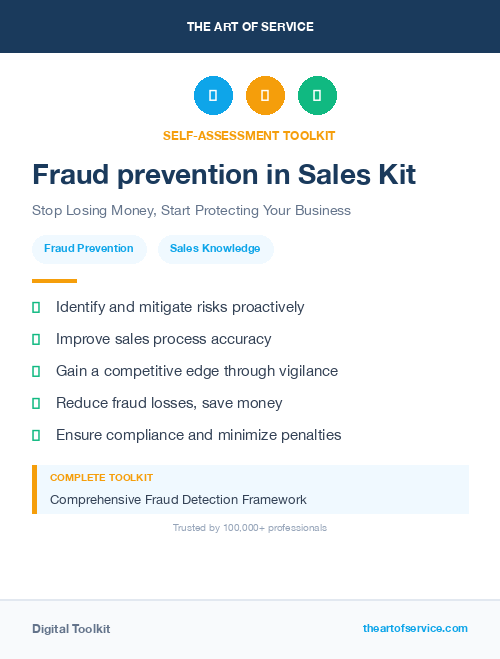 THE ART OF SERVICE

SELF-ASSESSMENT TOOLKIT

Fraud prevention in Sales Kit

Stop Losing Money, Start Protecting Your Business

Fraud Prevention
Sales Knowledge

Identify and mitigate risks proactively

Improve sales process accuracy

Gain a competitive edge through vigilance

Reduce fraud losses, save money

Ensure compliance and minimize penalties

COMPLETE TOOLKIT

Comprehensive Fraud Detection Framework

Trusted by 100,000+ professionals

Digital Toolkit

theartofservice.com